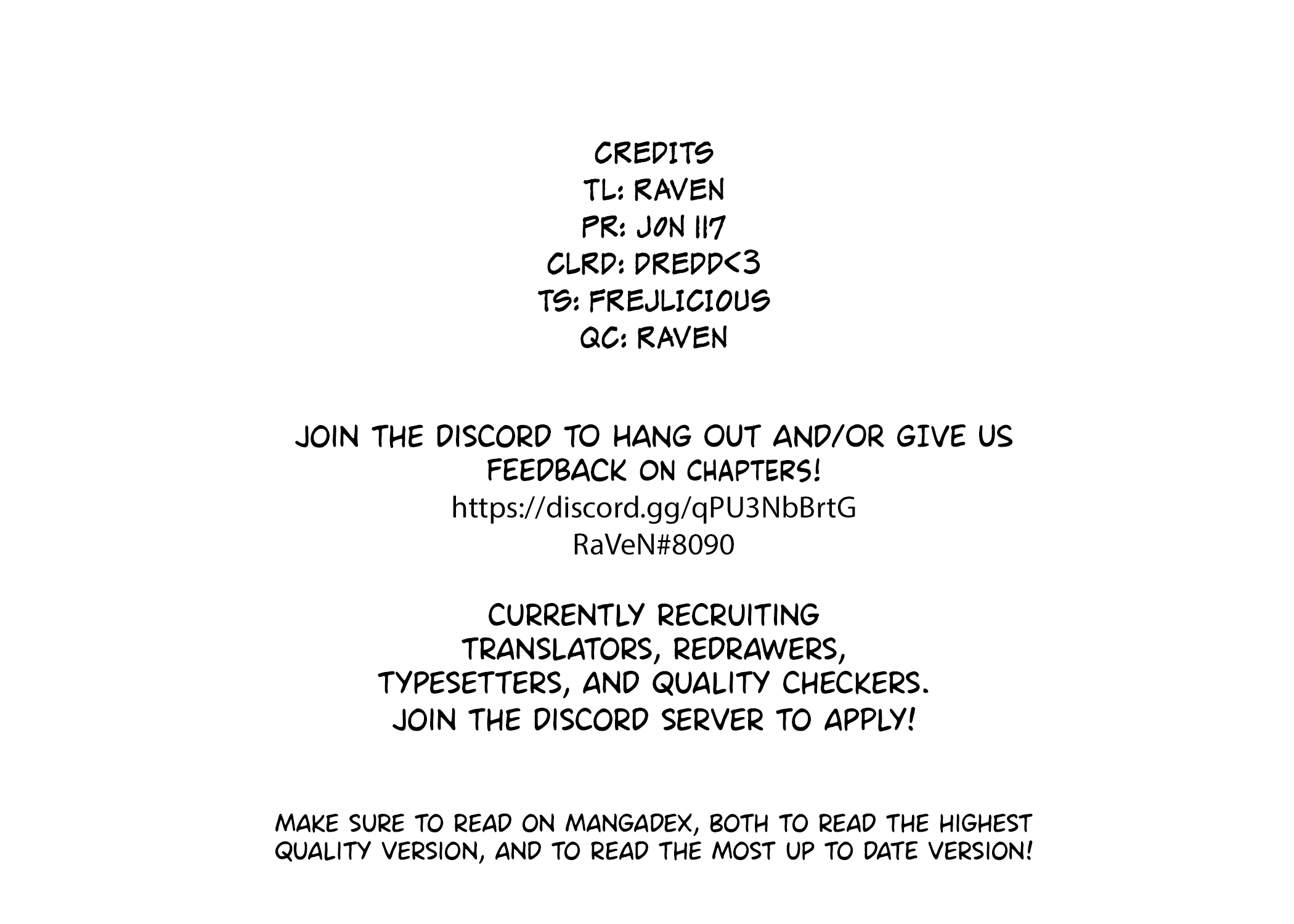 CREDITS
TL: RAVEN
PR: JON 117
CLRD: DREDD<3
TS: FREJLICIOUS
QC: RAVEN

JOIN THE DISCORD TO HANG OUT AND/OR GIVE US FEEDBACK ON CHAPTERS!
https://discord.gg/qPU3NbBrtG
RaVeN#8090

CURRENTLY RECRUITING
TRANSLATORS, REDRAWERS,
TYPESETTERS, AND QUALITY CHECKERS.
JOIN THE DISCORD SERVER TO APPLY!

MAKE SURE TO READ ON MANGADEX, BOTH TO READ THE HIGHEST QUALITY VERSION, AND TO READ THE MOST UP TO DATE VERSION!